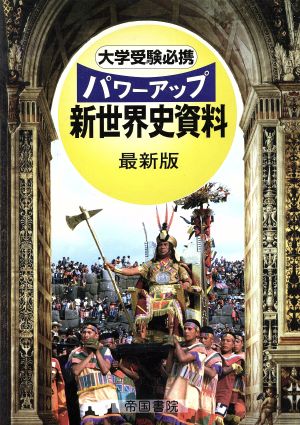 大学受験必携

パワーアップ

新世界史資料

最新版

帝国書院